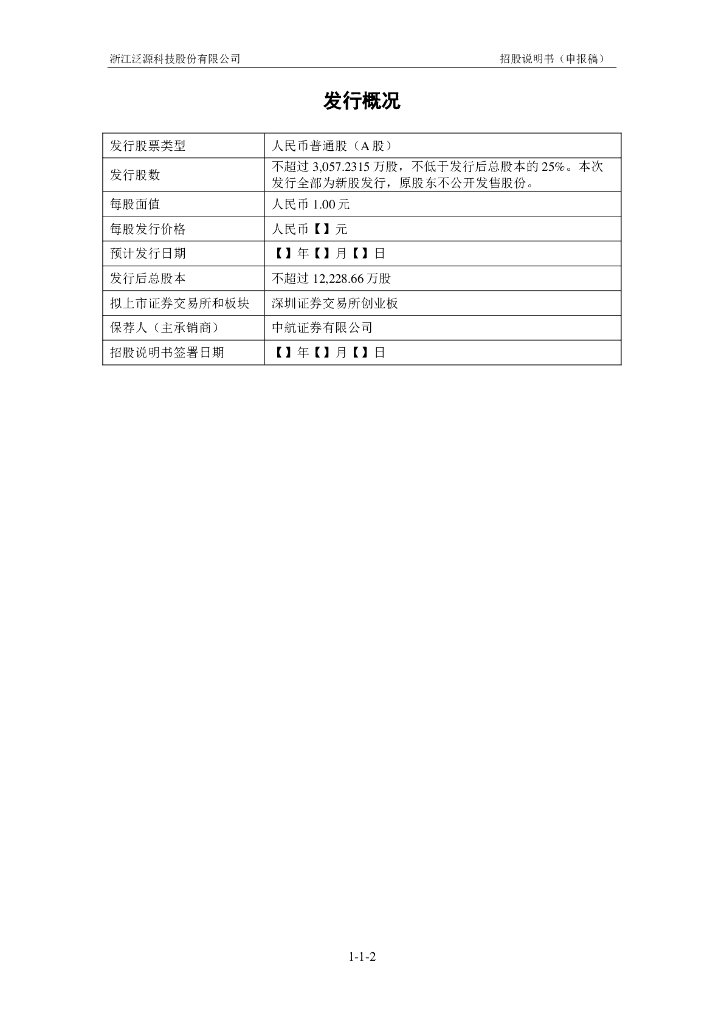 浙江泛源科技股份有限公司

招股说明书（申报稿）

发行概况

| 发行股票类型 | 人民币普通股（A 股） |
|---|---|
| 发行股数 | 不超过 3,057.2315 万股，不低于发行后总股本的 25%。本次发行全部为新股发行，原股东不公开发售股份。 |
| 每股面值 | 人民币 1.00 元 |
| 每股发行价格 | 人民币【】元 |
| 预计发行日期 | 【】年【】月【】日 |
| 发行后总股本 | 不超过 12,228.66 万股 |
| 拟上市证券交易所和板块 | 深圳证券交易所创业板 |
| 保荐人（主承销商） | 中航证券有限公司 |
| 招股说明书签署日期 | 【】年【】月【】日 |

1-1-2